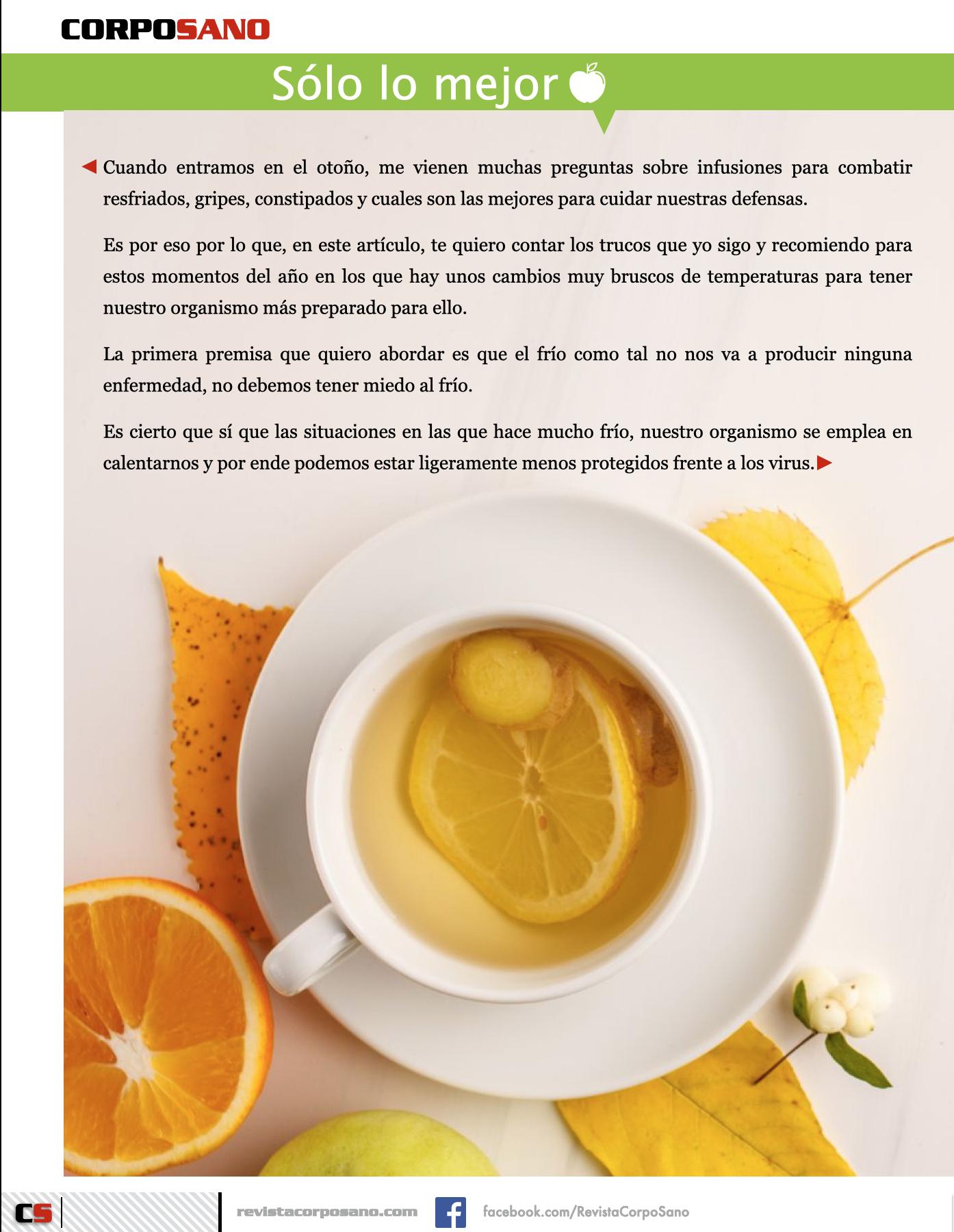 CORPOSANO

Sólo lo mejor

Cuando entramos en el otoño, me vienen muchas preguntas sobre infusiones para combatir resfriados, gripes, constipados y cuales son las mejores para cuidar nuestras defensas.

Es por eso por lo que, en este artículo, te quiero contar los trucos que yo sigo y recomiendo para estos momentos del año en los que hay unos cambios muy bruscos de temperaturas para tener nuestro organismo más preparado para ello.

La primera premisa que quiero abordar es que el frío como tal no nos va a producir ninguna enfermedad, no debemos tener miedo al frío.

Es cierto que sí que las situaciones en las que hace mucho frío, nuestro organismo se emplea en calentarnos y por ende podemos estar ligeramente menos protegidos frente a los virus.

CS

revistacorposano.com

facebook.com/RevistaCorpoSano